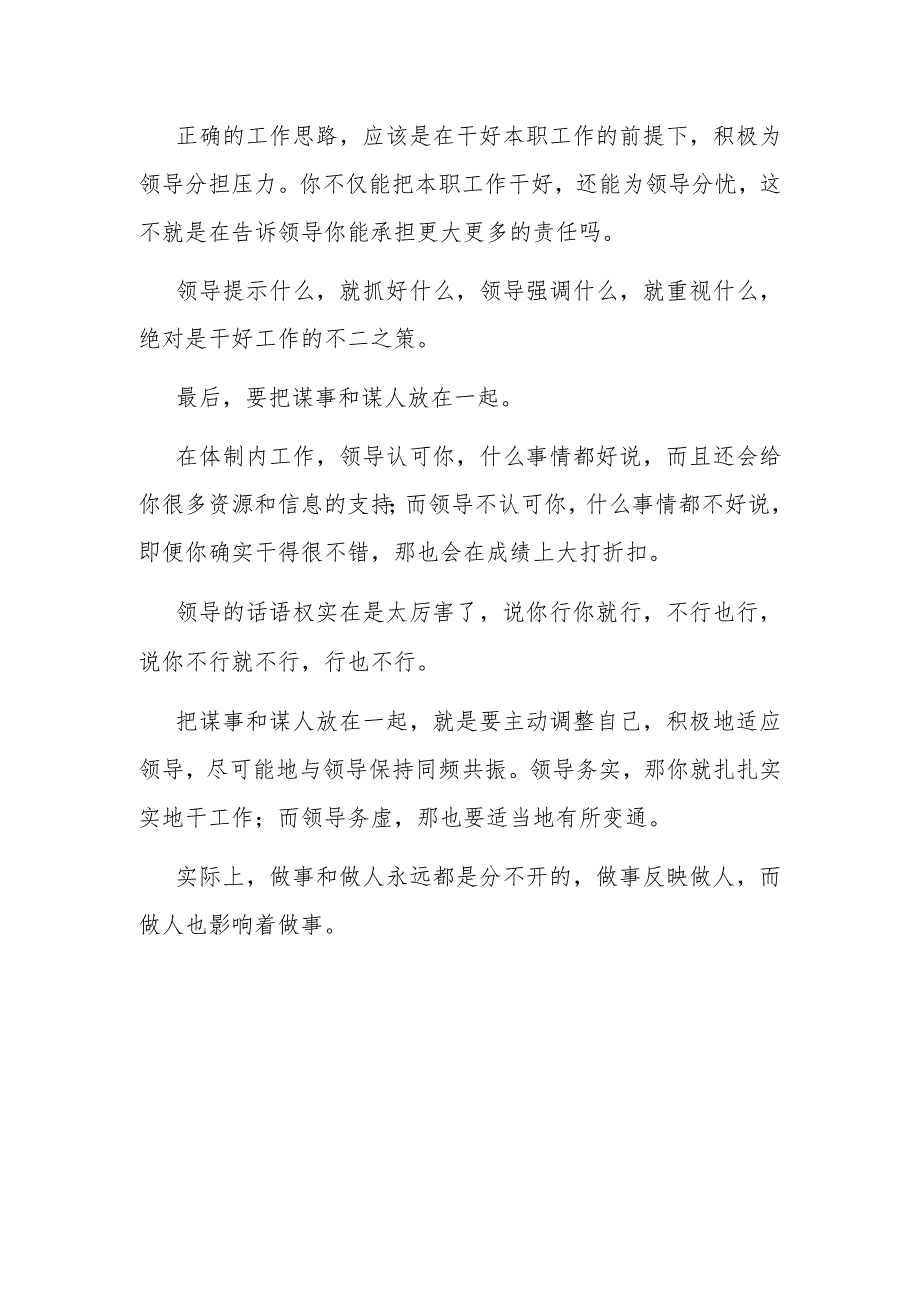 正确的工作思路，应该是在干好本职工作的前提下，积极为领导分担压力。你不仅能把本职工作干好，还能为领导分忧，这不就是在告诉领导你能承担更大更多的责任吗。

领导提示什么，就抓好什么，领导强调什么，就重视什么，绝对是干好工作的不二之策。

最后，要把谋事和谋人放在一起。

在体制内工作，领导认可你，什么事情都好说，而且还会给你很多资源和信息的支持;而领导不认可你，什么事情都不好说，即便你确实干得很不错，那也会在成绩上大打折扣。

领导的话语权实在是太厉害了，说你行你就行，不行也行，说你不行就不行，行也不行。

把谋事和谋人放在一起，就是要主动调整自己，积极地适应领导，尽可能地与领导保持同频共振。领导务实，那你就扎扎实实地干工作；而领导务虚，那也要适当地有所变通。

实际上，做事和做人永远都是分不开的，做事反映做人，而做人也影响着做事。